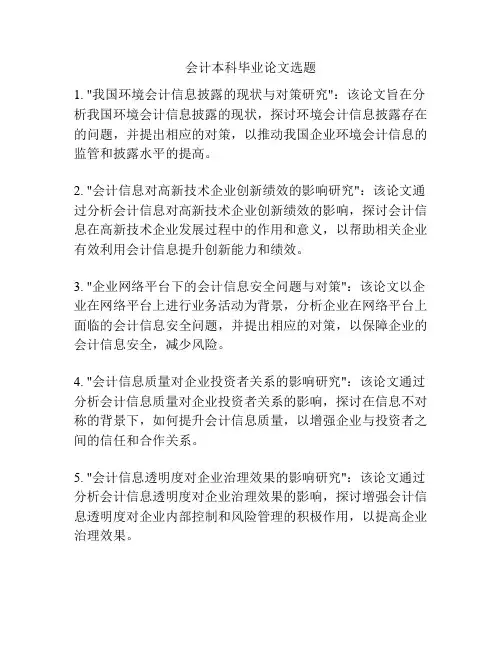 会计本科毕业论文选题

1. "我国环境会计信息披露的现状与对策研究"：该论文旨在分析我国环境会计信息披露的现状，探讨环境会计信息披露存在的问题，并提出相应的对策，以推动我国企业环境会计信息的监管和披露水平的提高。

2. "会计信息对高新技术企业创新绩效的影响研究"：该论文通过分析会计信息对高新技术企业创新绩效的影响，探讨会计信息在高新技术企业发展过程中的作用和意义，以帮助相关企业有效利用会计信息提升创新能力和绩效。

3. "企业网络平台下的会计信息安全问题与对策"：该论文以企业在网络平台上进行业务活动为背景，分析企业在网络平台上面临的会计信息安全问题，并提出相应的对策，以保障企业的会计信息安全，减少风险。

4. "会计信息质量对企业投资者关系的影响研究"：该论文通过分析会计信息质量对企业投资者关系的影响，探讨在信息不对称的背景下，如何提升会计信息质量，以增强企业与投资者之间的信任和合作关系。

5. "会计信息透明度对企业治理效果的影响研究"：该论文通过分析会计信息透明度对企业治理效果的影响，探讨增强会计信息透明度对企业内部控制和风险管理的积极作用，以提高企业治理效果。